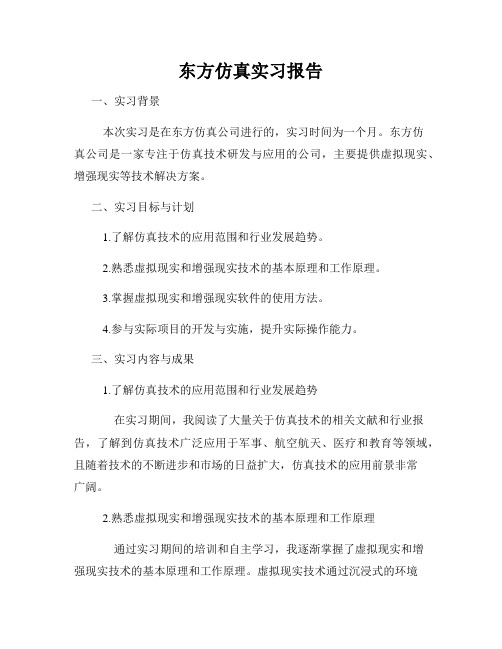 东方仿真实习报告

一、实习背景

本次实习是在东方仿真公司进行的，实习时间为一个月。东方仿真公司是一家专注于仿真技术研发与应用的公司，主要提供虚拟现实、增强现实等技术解决方案。

二、实习目标与计划

1.了解仿真技术的应用范围和行业发展趋势。

2.熟悉虚拟现实和增强现实技术的基本原理和工作原理。

3.掌握虚拟现实和增强现实软件的使用方法。

4.参与实际项目的开发与实施，提升实际操作能力。

三、实习内容与成果

1.了解仿真技术的应用范围和行业发展趋势

在实习期间，我阅读了大量关于仿真技术的相关文献和行业报告，了解到仿真技术广泛应用于军事、航空航天、医疗和教育等领域，且随着技术的不断进步和市场的日益扩大，仿真技术的应用前景非常广阔。

2.熟悉虚拟现实和增强现实技术的基本原理和工作原理

通过实习期间的培训和自主学习，我逐渐掌握了虚拟现实和增强现实技术的基本原理和工作原理。虚拟现实技术通过沉浸式的环境